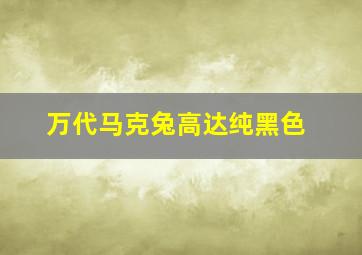 万代马克兔高达纯黑色